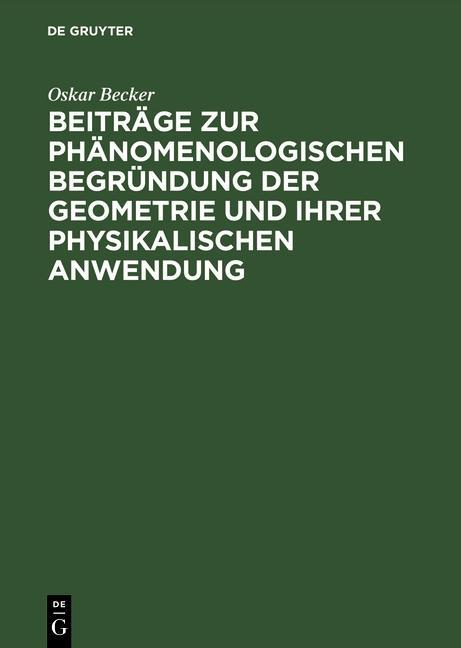 DE GRUYTER

Oskar Becker

BEITRÄGE ZUR PHÄNOMENOLOGISCHEN BEGRÜNDUNG DER GEOMETRIE UND IHRER PHYSIKALISCHEN ANWENDUNG

DE
G